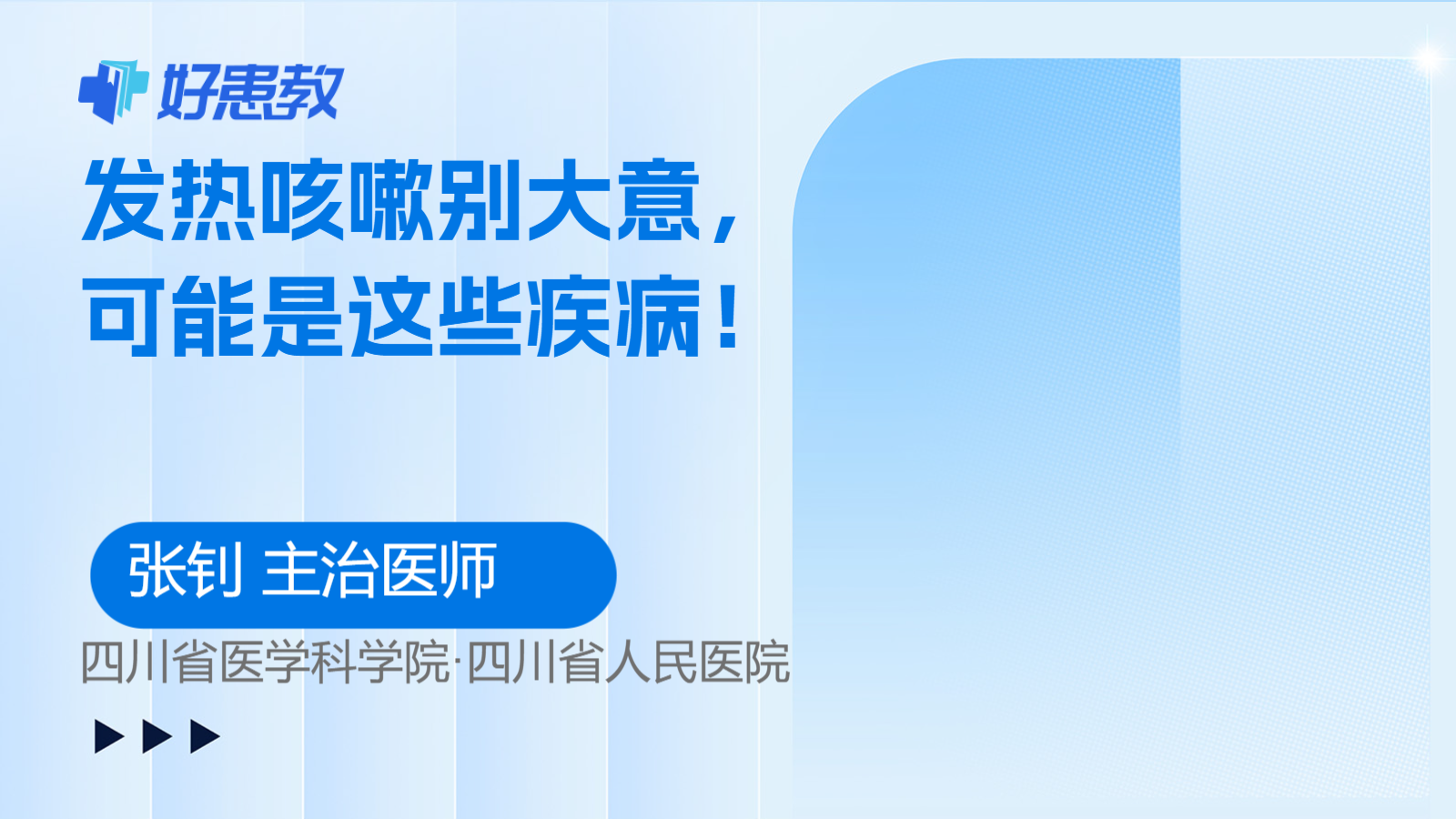 好患教

发热咳嗽别大意，
可能是这些疾病！

张钊 主治医师

四川省医学科学院·四川省人民医院